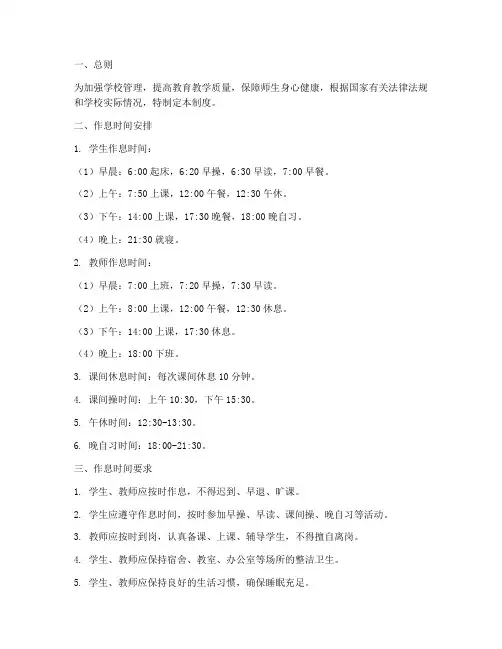 一、总则

为加强学校管理，提高教育教学质量，保障师生身心健康，根据国家有关法律法规和学校实际情况，特制定本制度。

二、作息时间安排

1. 学生作息时间：

（1）早晨：6:00 起床，6:20 早操，6:30 早读，7:00 早餐。

（2）上午：7:50 上课，12:00 午餐，12:30 午休。

（3）下午：14:00 上课，17:30 晚餐，18:00 晚自习。

（4）晚上：21:30 就寝。

2. 教师作息时间：

（1）早晨：7:00 上班，7:20 早操，7:30 早读。

（2）上午：8:00 上课，12:00 午餐，12:30 休息。

（3）下午：14:00 上课，17:30 休息。

（4）晚上：18:00 下班。

3. 课间休息时间：每次课间休息 10 分钟。

4. 课间操时间：上午 10:30，下午 15:30。

5. 午休时间：12:30-13:30。

6. 晚自习时间：18:00-21:30。

三、作息时间要求

1. 学生、教师应按时作息，不得迟到、早退、旷课。

2. 学生应遵守作息时间，按时参加早操、早读、课间操、晚自习等活动。

3. 教师应按时到岗，认真备课、上课、辅导学生，不得擅自离岗。

4. 学生、教师应保持宿舍、教室、办公室等场所的整洁卫生。

5. 学生、教师应保持良好的生活习惯，确保睡眠充足。